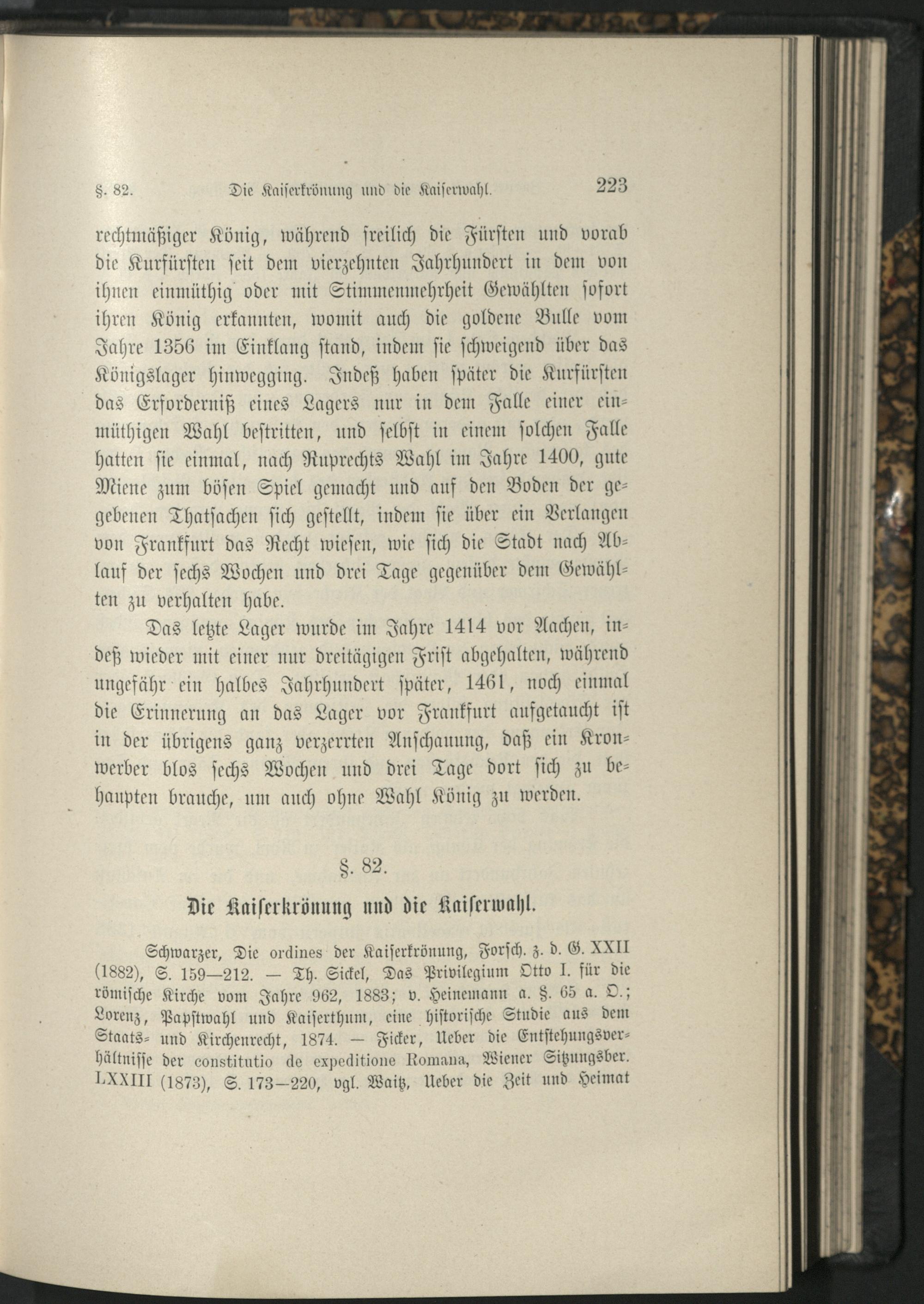 §. 82. Die Kaiserkrönung und die Kaiserwahl. 223

rechtmäßiger König, während freilich die Fürsten und vorab die Kurfürsten seit dem vierzehnten Jahrhundert in dem von ihnen einmüthig oder mit Stimmenmehrheit Gewählten sofort ihren König erkannten, womit auch die goldene Bulle vom Jahre 1356 im Einklang stand, indem sie schweigend über das Königslager hinwegging. Indeß haben später die Kurfürsten das Erforderniß eines Lagers nur in dem Falle einer einmüthigen Wahl bestritten, und selbst in einem solchen Falle hatten sie einmal, nach Ruprechts Wahl im Jahre 1400, gute Miene zum bösen Spiel gemacht und auf den Boden der gegebenen Thatsachen sich gestellt, indem sie über ein Verlangen von Frankfurt das Recht wiesen, wie sich die Stadt nach Ablauf der sechs Wochen und drei Tage gegenüber dem Gewählten zu verhalten habe.

Das letzte Lager wurde im Jahre 1414 vor Aachen, indeß wieder mit einer nur dreitägigen Frist abgehalten, während ungefähr ein halbes Jahrhundert später, 1461, noch einmal die Erinnerung an das Lager vor Frankfurt aufgetaucht ist in der übrigens ganz verzerrten Anschauung, daß ein Kronwerber blos sechs Wochen und drei Tage dort sich zu behaupten brauche, um auch ohne Wahl König zu werden.

§. 82.

Die Kaiserkrönung und die Kaiserwahl.

Schwarzer, Die ordines der Kaiserkrönung, Forsch. z. d. G. XXII (1882), S. 159—212. — Th. Sickel, Das Privilegium Otto I. für die römische Kirche vom Jahre 962, 1883; v. Heinemann a. §. 65 a. O.; Lorenz, Papstwahl und Kaiserthum, eine historische Studie aus dem Staats- und Kirchenrecht, 1874. — Ficker, Ueber die Entstehungsverhältnisse der constitutio de expeditione Romana, Wiener Sitzungsber. LXXIII (1873), S. 173—220, vgl. Waitz, Ueber die Zeit und Heimat